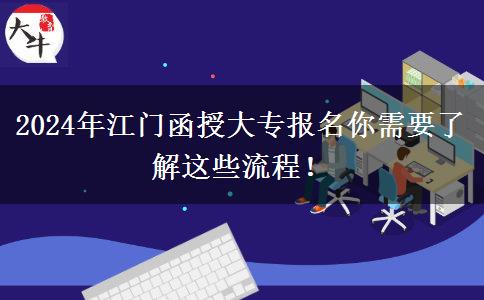 大牛

2024年江门函授大专报名你需要了解这些流程！